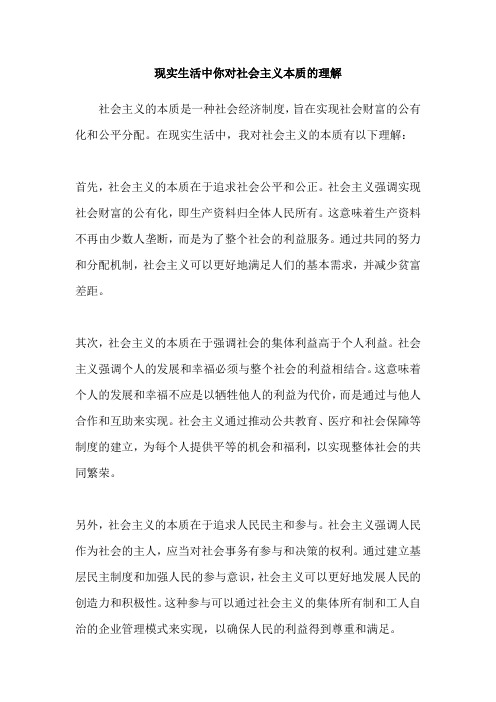 现实生活中你对社会主义本质的理解

社会主义的本质是一种社会经济制度，旨在实现社会财富的公有化和公平分配。在现实生活中，我对社会主义的本质有以下理解：

首先，社会主义的本质在于追求社会公平和公正。社会主义强调实现社会财富的公有化，即生产资料归全体人民所有。这意味着生产资料不再由少数人垄断，而是为了整个社会的利益服务。通过共同的努力和分配机制，社会主义可以更好地满足人们的基本需求，并减少贫富差距。

其次，社会主义的本质在于强调社会的集体利益高于个人利益。社会主义强调个人的发展和幸福必须与整个社会的利益相结合。这意味着个人的发展和幸福不应是以牺牲他人的利益为代价，而是通过与他人合作和互助来实现。社会主义通过推动公共教育、医疗和社会保障等制度的建立，为每个人提供平等的机会和福利，以实现整体社会的共同繁荣。

另外，社会主义的本质在于追求人民民主和参与。社会主义强调人民作为社会的主人，应当对社会事务有参与和决策的权利。通过建立基层民主制度和加强人民的参与意识，社会主义可以更好地发展人民的创造力和积极性。这种参与可以通过社会主义的集体所有制和工人自治的企业管理模式来实现，以确保人民的利益得到尊重和满足。